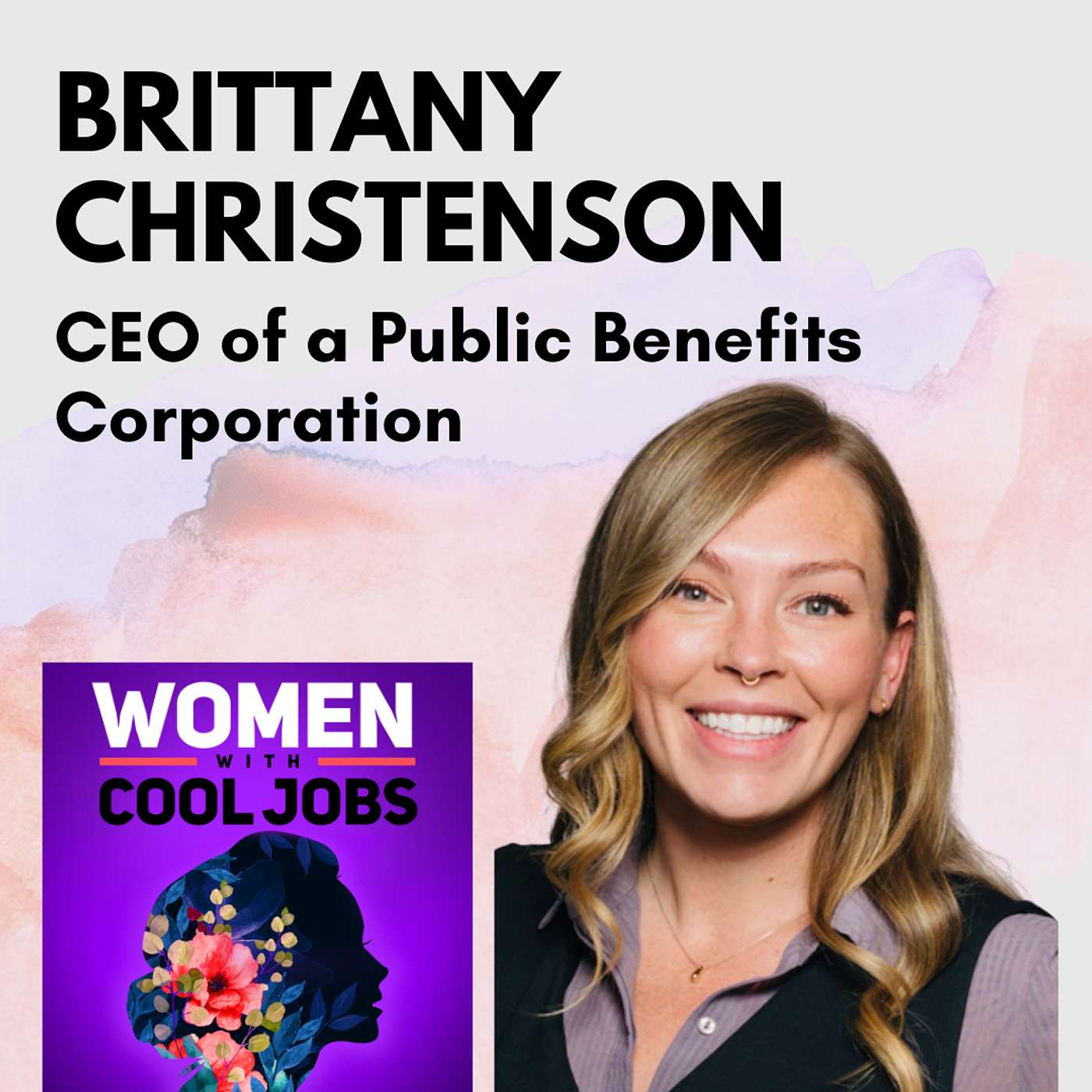 BRITTANY CHRISTENSON

CEO of a Public Benefits Corporation

WOMEN
WITH
COOL JOBS